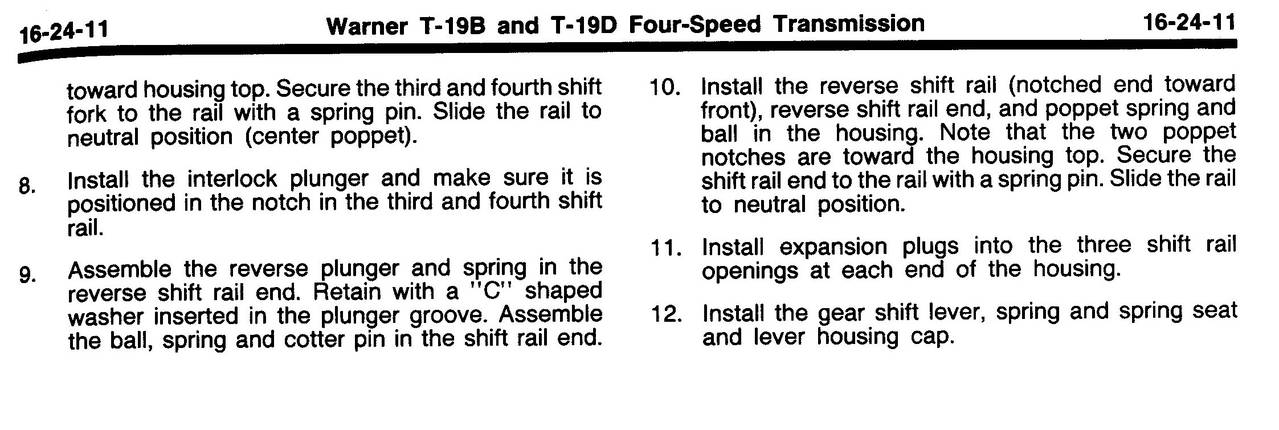 16-24-11 Warner T-19B and T-19D Four-Speed Transmission 16-24-11

toward housing top. Secure the third and fourth shift fork to the rail with a spring pin. Slide the rail to neutral position (center poppet).

8. Install the interlock plunger and make sure it is positioned in the notch in the third and fourth shift rail.

9. Assemble the reverse plunger and spring in the reverse shift rail end. Retain with a "C" shaped washer inserted in the plunger groove. Assemble the ball, spring and cotter pin in the shift rail end.

10. Install the reverse shift rail (notched end toward front), reverse shift rail end, and poppet spring and ball in the housing. Note that the two poppet notches are toward the housing top. Secure the shift rail end to the rail with a spring pin. Slide the rail to neutral position.

11. Install expansion plugs into the three shift rail openings at each end of the housing.

12. Install the gear shift lever, spring and spring seat and lever housing cap.